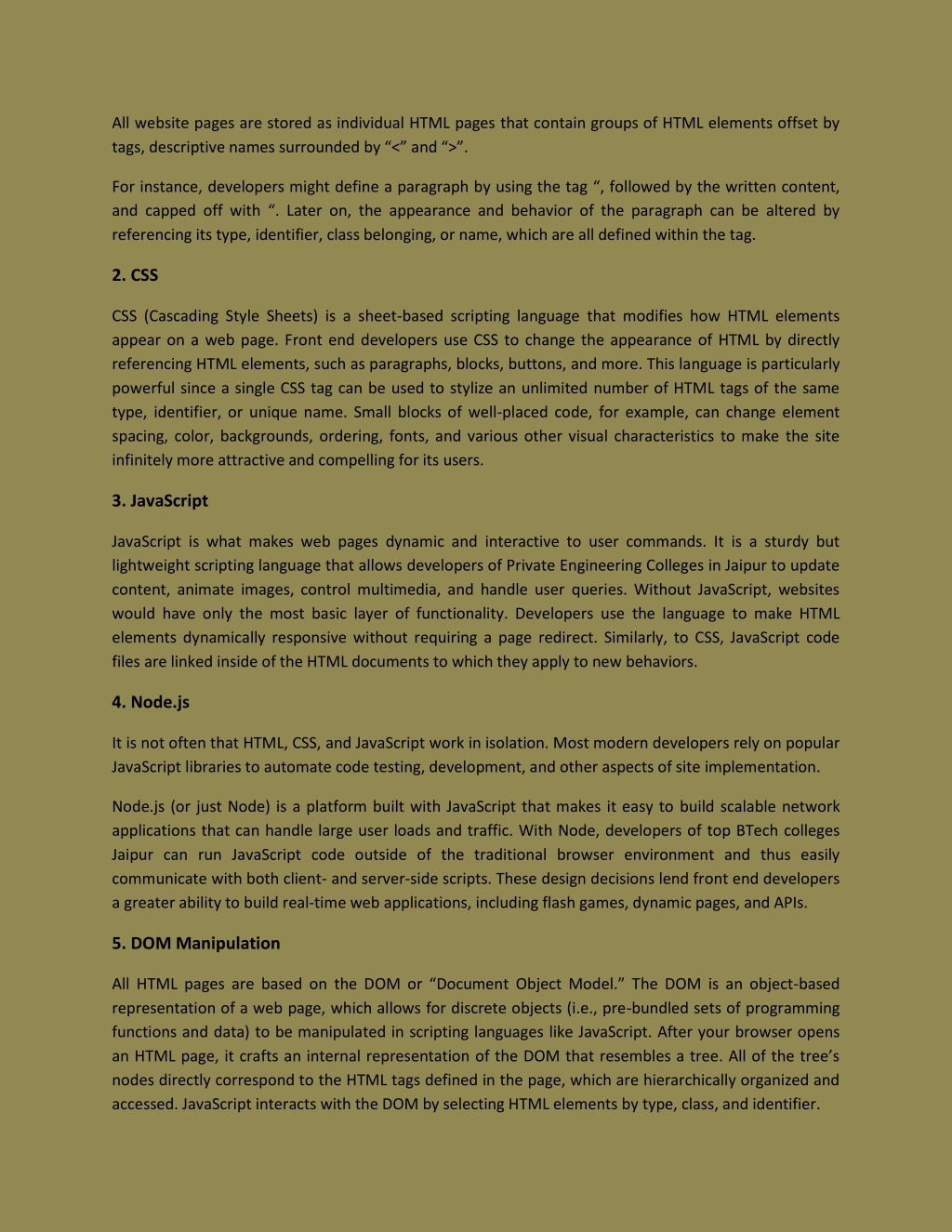 All website pages are stored as individual HTML pages that contain groups of HTML elements offset by tags, descriptive names surrounded by “<” and “>”.

For instance, developers might define a paragraph by using the tag “, followed by the written content, and capped off with “. Later on, the appearance and behavior of the paragraph can be altered by referencing its type, identifier, class belonging, or name, which are all defined within the tag.

2. CSS

CSS (Cascading Style Sheets) is a sheet-based scripting language that modifies how HTML elements appear on a web page. Front end developers use CSS to change the appearance of HTML by directly referencing HTML elements, such as paragraphs, blocks, buttons, and more. This language is particularly powerful since a single CSS tag can be used to stylize an unlimited number of HTML tags of the same type, identifier, or unique name. Small blocks of well-placed code, for example, can change element spacing, color, backgrounds, ordering, fonts, and various other visual characteristics to make the site infinitely more attractive and compelling for its users.

3. JavaScript

JavaScript is what makes web pages dynamic and interactive to user commands. It is a sturdy but lightweight scripting language that allows developers of Private Engineering Colleges in Jaipur to update content, animate images, control multimedia, and handle user queries. Without JavaScript, websites would have only the most basic layer of functionality. Developers use the language to make HTML elements dynamically responsive without requiring a page redirect. Similarly, to CSS, JavaScript code files are linked inside of the HTML documents to which they apply to new behaviors.

4. Node.js

It is not often that HTML, CSS, and JavaScript work in isolation. Most modern developers rely on popular JavaScript libraries to automate code testing, development, and other aspects of site implementation.

Node.js (or just Node) is a platform built with JavaScript that makes it easy to build scalable network applications that can handle large user loads and traffic. With Node, developers of top BTech colleges Jaipur can run JavaScript code outside of the traditional browser environment and thus easily communicate with both client- and server-side scripts. These design decisions lend front end developers a greater ability to build real-time web applications, including flash games, dynamic pages, and APIs.

5. DOM Manipulation

All HTML pages are based on the DOM or “Document Object Model.” The DOM is an object-based representation of a web page, which allows for discrete objects (i.e., pre-bundled sets of programming functions and data) to be manipulated in scripting languages like JavaScript. After your browser opens an HTML page, it crafts an internal representation of the DOM that resembles a tree. All of the tree’s nodes directly correspond to the HTML tags defined in the page, which are hierarchically organized and accessed. JavaScript interacts with the DOM by selecting HTML elements by type, class, and identifier.